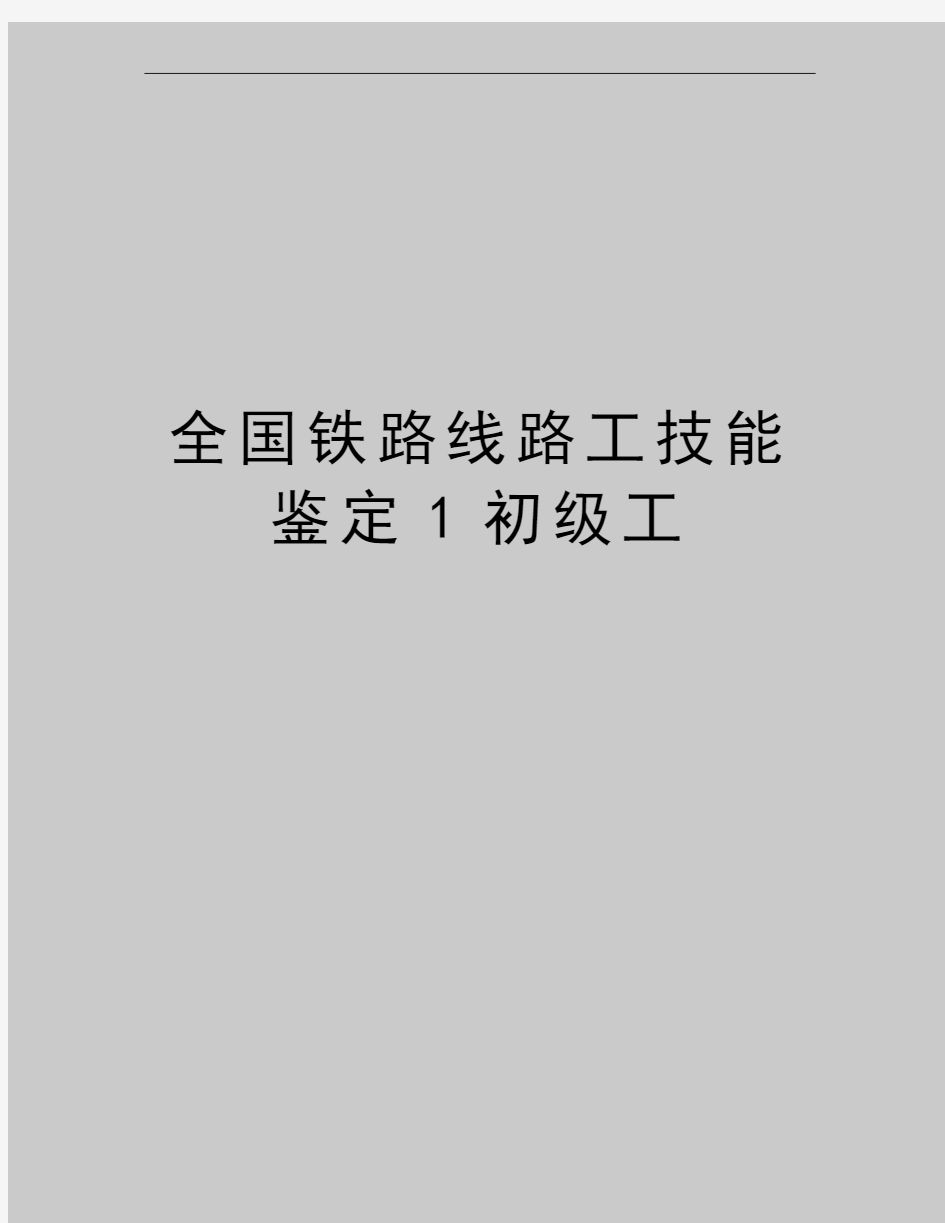 全国铁路线路工技能鉴定1初级工